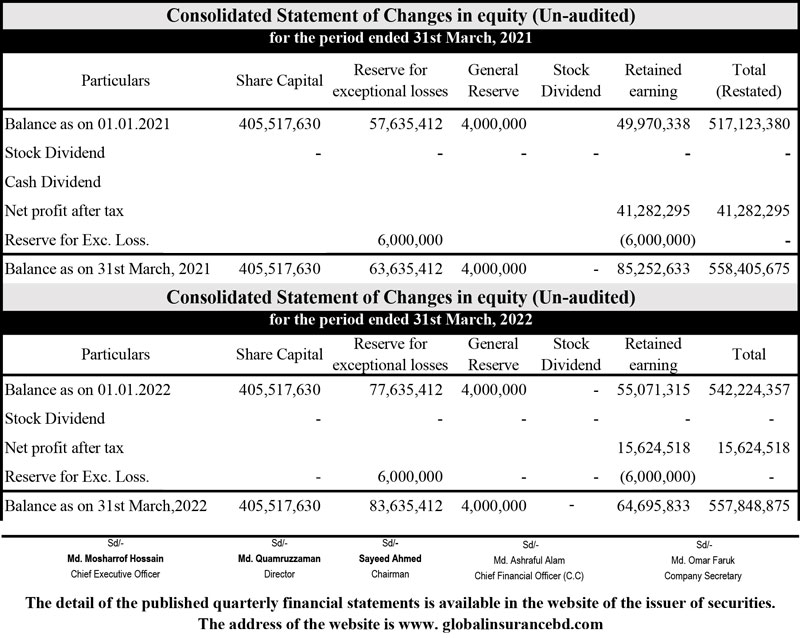 Consolidated Statement of Changes in equity (Un-audited)
for the period ended 31st March, 2021

| Particulars | Share Capital | Reserve for exceptional losses | General Reserve | Stock Dividend | Retained earning | Total (Restated) |
|---|---|---|---|---|---|---|
| Balance as on 01.01.2021 | 405,517,630 | 57,635,412 | 4,000,000 | | 49,970,338 | 517,123,380 |
| Stock Dividend | - | - | - | - | - | - |
| Cash Dividend | | | | | | |
| Net profit after tax | | | | | 41,282,295 | 41,282,295 |
| Reserve for Exc. Loss. | | 6,000,000 | | | (6,000,000) | - |
| Balance as on 31st March, 2021 | 405,517,630 | 63,635,412 | 4,000,000 | - | 85,252,633 | 558,405,675 |

Consolidated Statement of Changes in equity (Un-audited)
for the period ended 31st March, 2022

| Particulars | Share Capital | Reserve for exceptional losses | General Reserve | Stock Dividend | Retained earning | Total |
|---|---|---|---|---|---|---|
| Balance as on 01.01.2022 | 405,517,630 | 77,635,412 | 4,000,000 | - | 55,071,315 | 542,224,357 |
| Stock Dividend | - | - | - | - | - | - |
| Net profit after tax | | | | | 15,624,518 | 15,624,518 |
| Reserve for Exc. Loss. | - | 6,000,000 | - | - | (6,000,000) | - |
| Balance as on 31st March,2022 | 405,517,630 | 83,635,412 | 4,000,000 | - | 64,695,833 | 557,848,875 |

Sd/-
Md. Mosharrof Hossain
Chief Executive Officer

Sd/-
Md. Quamruzzaman
Director

Sd/-
Sayeed Ahmed
Chairman

Sd/-
Md. Ashraful Alam
Chief Financial Officer (C.C)

Sd/-
Md. Omar Faruk
Company Secretary

The detail of the published quarterly financial statements is available in the website of the issuer of securities.
The address of the website is www. globalinsurancebd.com